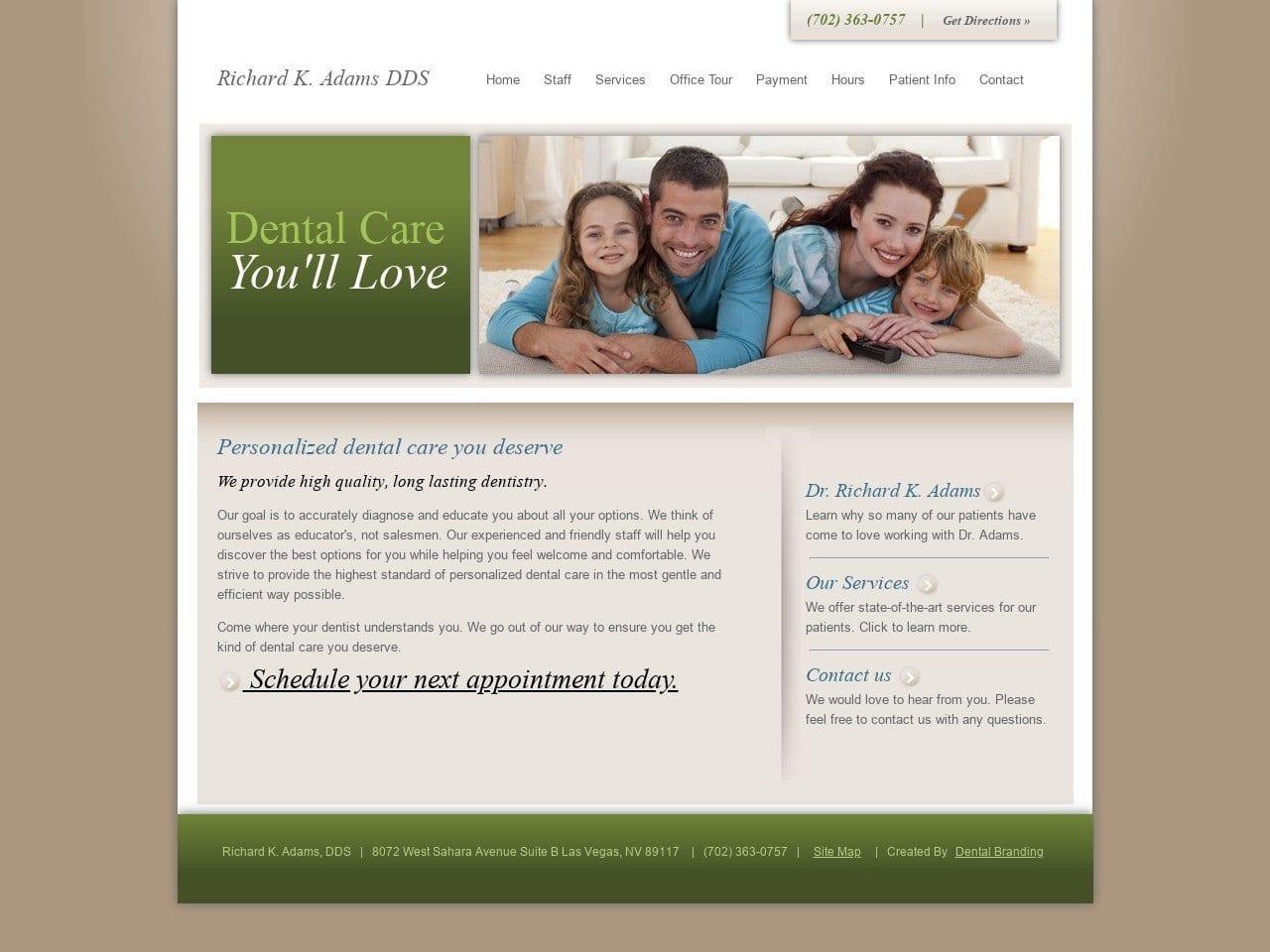 (702) 363-0757 | Get Directions »

Richard K. Adams DDS

Home Staff Services Office Tour Payment Hours Patient Info Contact

Dental Care
You'll Love

Personalized dental care you deserve

We provide high quality, long lasting dentistry.

Our goal is to accurately diagnose and educate you about all your options. We think of ourselves as educator's, not salesmen. Our experienced and friendly staff will help you discover the best options for you while helping you feel welcome and comfortable. We strive to provide the highest standard of personalized dental care in the most gentle and efficient way possible.

Come where your dentist understands you. We go out of our way to ensure you get the kind of dental care you deserve.

Schedule your next appointment today.

Dr. Richard K. Adams
Learn why so many of our patients have come to love working with Dr. Adams.

Our Services
We offer state-of-the-art services for our patients. Click to learn more.

Contact us
We would love to hear from you. Please feel free to contact us with any questions.

Richard K. Adams, DDS | 8072 West Sahara Avenue Suite B Las Vegas, NV 89117 | (702) 363-0757 | Site Map | Created By Dental Branding